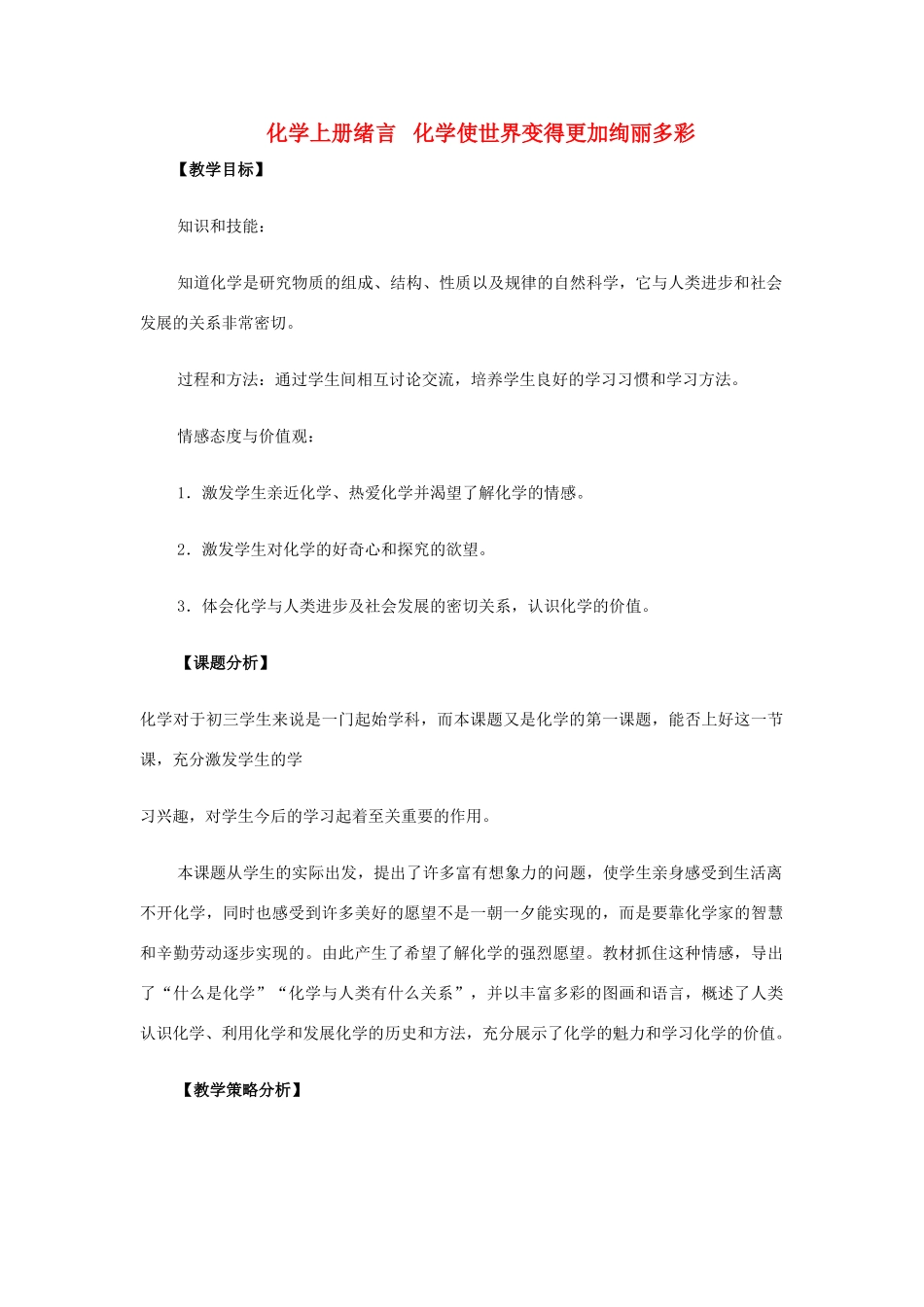 化学上册绪言　化学使世界变得更加绚丽多彩

【教学目标】

知识和技能：

知道化学是研究物质的组成、结构、性质以及规律的自然科学，它与人类进步和社会发展的关系非常密切。

过程和方法：通过学生间相互讨论交流，培养学生良好的学习习惯和学习方法。

情感态度与价值观：

1．激发学生亲近化学、热爱化学并渴望了解化学的情感。

2．激发学生对化学的好奇心和探究的欲望。

3．体会化学与人类进步及社会发展的密切关系，认识化学的价值。

【课题分析】

化学对于初三学生来说是一门起始学科，而本课题又是化学的第一课题，能否上好这一节课，充分激发学生的学

习兴趣，对学生今后的学习起着至关重要的作用。

本课题从学生的实际出发，提出了许多富有想象力的问题，使学生亲身感受到生活离不开化学，同时也感受到许多美好的愿望不是一朝一夕能实现的，而是要靠化学家的智慧和辛勤劳动逐步实现的。由此产生了希望了解化学的强烈愿望。教材抓住这种情感，导出了“什么是化学”“化学与人类有什么关系”，并以丰富多彩的图画和语言，概述了人类认识化学、利用化学和发展化学的历史和方法，充分展示了化学的魅力和学习化学的价值。

【教学策略分析】